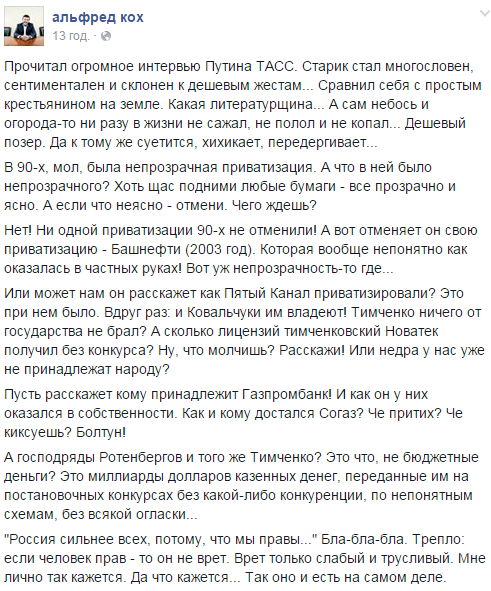 альфред кох
13 год. ·

Прочитал огромное интервью Путина ТАСС. Старик стал многословен, сентиментален и склонен к дешевым жестам... Сравнил себя с простым крестьянином на земле. Какая литературщина... А сам небось и огорода-то ни разу в жизни не сажал, не полол и не копал... Дешевый позер. Да к тому же суетится, хихикает, передергивает...

В 90-х, мол, была непрозрачная приватизация. А что в ней было непрозрачного? Хоть щас подними любые бумаги - все прозрачно и ясно. А если что неясно - отмени. Чего ждешь?

Нет! Ни одной приватизации 90-х не отменили! А вот отменяет он свою приватизацию - Башнефти (2003 год). Которая вообще непонятно как оказалась в частных руках! Вот уж непрозрачность-то где...

Или может нам он расскажет как Пятый Канал приватизировали? Это при нем было. Вдруг раз: и Ковальчуки им владеют! Тимченко ничего от государства не брал? А сколько лицензий тимченковский Новатек получил без конкурса? Ну, что молчишь? Расскажи! Или недра у нас уже не принадлежат народу?

Пусть расскажет кому принадлежит Газпромбанк! И как он у них оказался в собственности. Как и кому достался Согаз? Че притих? Че киксуешь? Болтун!

А господряды Ротенбергов и того же Тимченко? Это что, не бюджетные деньги? Это миллиарды долларов казенных денег, переданные им на постановочных конкурсах без какой-либо конкуренции, по непонятным схемам, без всякой огласки...

"Россия сильнее всех, потому, что мы правы..." Бла-бла-бла. Трепло: если человек прав - то он не врет. Врет только слабый и трусливый. Мне лично так кажется. Да что кажется... Так оно и есть на самом деле.